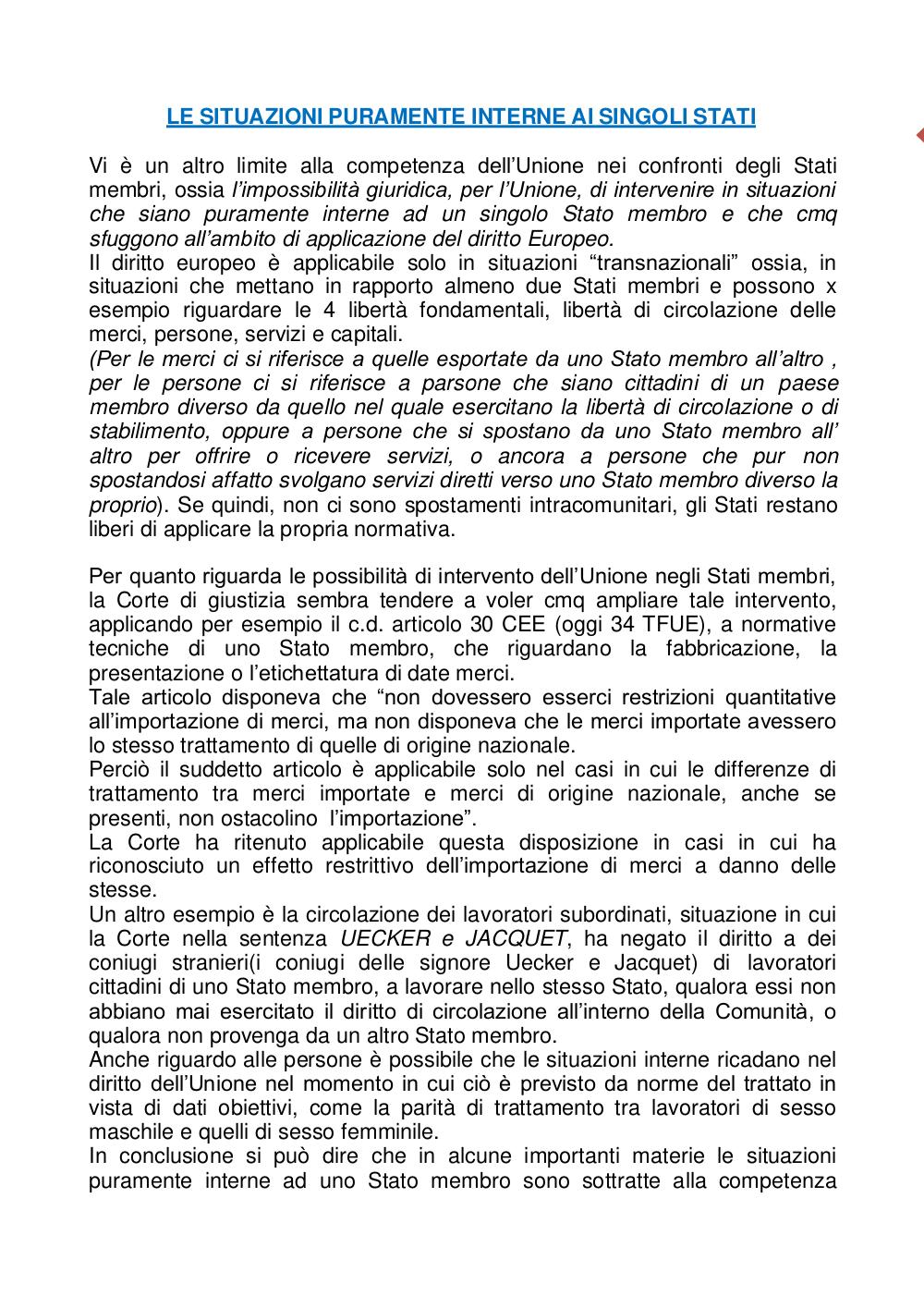 LE SITUAZIONI PURAMENTE INTERNE AI SINGOLI STATI

Vi è un altro limite alla competenza dell'Unione nei confronti degli Stati membri, ossia l'impossibilità giuridica, per l'Unione, di intervenire in situazioni che siano puramente interne ad un singolo Stato membro e che cmq sfuggono all'ambito di applicazione del diritto Europeo.
Il diritto europeo è applicabile solo in situazioni "transnazionali" ossia, in situazioni che mettano in rapporto almeno due Stati membri e possono x esempio riguardare le 4 libertà fondamentali, libertà di circolazione delle merci, persone, servizi e capitali.
(Per le merci ci si riferisce a quelle esportate da uno Stato membro all'altro , per le persone ci si riferisce a parsone che siano cittadini di un paese membro diverso da quello nel quale esercitano la libertà di circolazione o di stabilimento, oppure a persone che si spostano da uno Stato membro all' altro per offrire o ricevere servizi, o ancora a persone che pur non spostandosi affatto svolgano servizi diretti verso uno Stato membro diverso la proprio). Se quindi, non ci sono spostamenti intracomunitari, gli Stati restano liberi di applicare la propria normativa.

Per quanto riguarda le possibilità di intervento dell'Unione negli Stati membri, la Corte di giustizia sembra tendere a voler cmq ampliare tale intervento, applicando per esempio il c.d. articolo 30 CEE (oggi 34 TFUE), a normative tecniche di uno Stato membro, che riguardano la fabbricazione, la presentazione o l'etichettatura di date merci.
Tale articolo disponeva che "non dovessero esserci restrizioni quantitative all'importazione di merci, ma non disponeva che le merci importate avessero lo stesso trattamento di quelle di origine nazionale.
Perciò il suddetto articolo è applicabile solo nel casi in cui le differenze di trattamento tra merci importate e merci di origine nazionale, anche se presenti, non ostacolino l'importazione".
La Corte ha ritenuto applicabile questa disposizione in casi in cui ha riconosciuto un effetto restrittivo dell'importazione di merci a danno delle stesse.
Un altro esempio è la circolazione dei lavoratori subordinati, situazione in cui la Corte nella sentenza UECKER e JACQUET, ha negato il diritto a dei coniugi stranieri(i coniugi delle signore Uecker e Jacquet) di lavoratori cittadini di uno Stato membro, a lavorare nello stesso Stato, qualora essi non abbiano mai esercitato il diritto di circolazione all'interno della Comunità, o qualora non provenga da un altro Stato membro.
Anche riguardo alle persone è possibile che le situazioni interne ricadano nel diritto dell'Unione nel momento in cui ciò è previsto da norme del trattato in vista di dati obiettivi, come la parità di trattamento tra lavoratori di sesso maschile e quelli di sesso femminile.
In conclusione si può dire che in alcune importanti materie le situazioni puramente interne ad uno Stato membro sono sottratte alla competenza